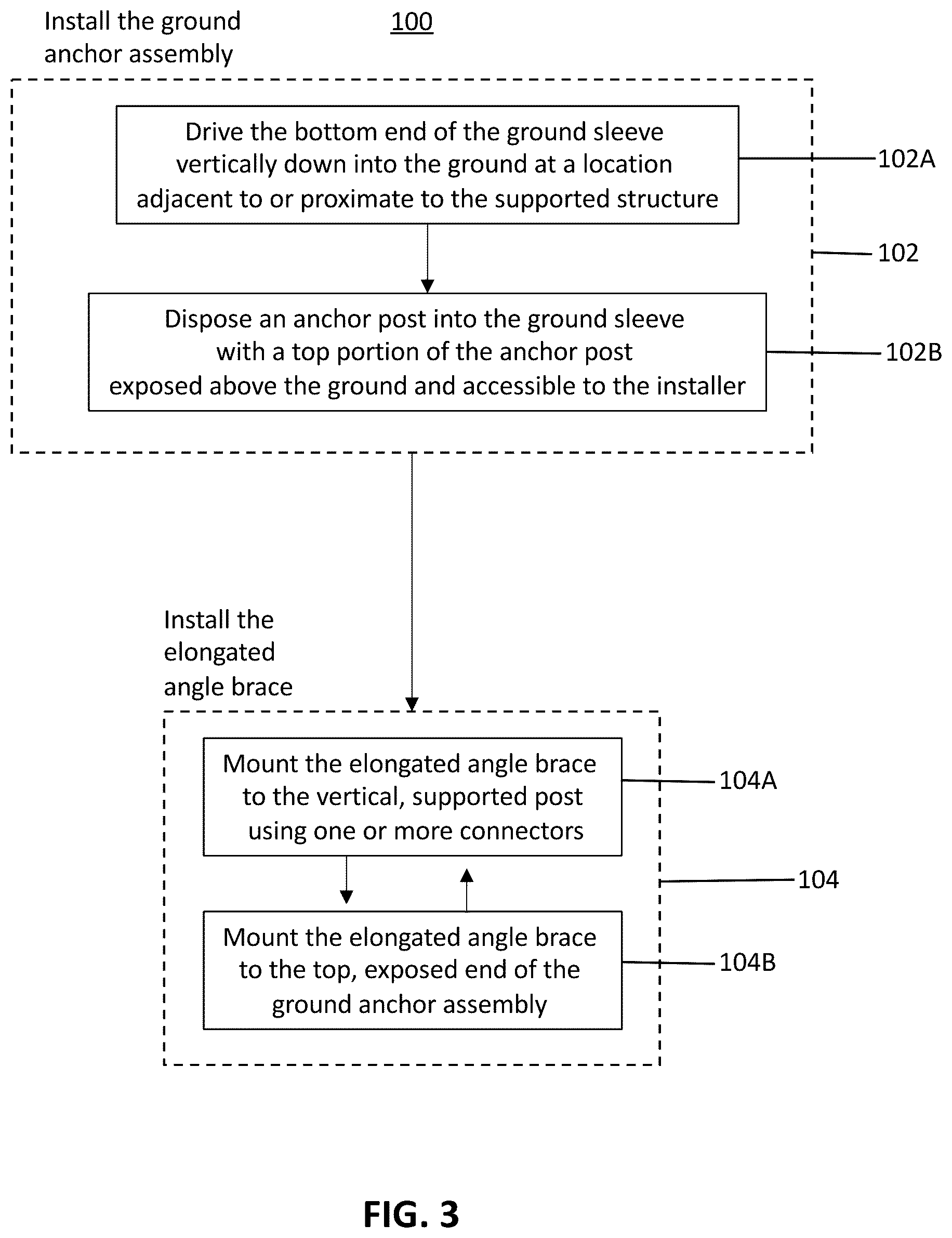 Install the ground anchor assembly

100

Drive the bottom end of the ground sleeve vertically down into the ground at a location adjacent to or proximate to the supported structure

102A

102

Dispose an anchor post into the ground sleeve with a top portion of the anchor post exposed above the ground and accessible to the installer

102B

Install the elongated angle brace

Mount the elongated angle brace to the vertical, supported post using one or more connectors

104A

104

Mount the elongated angle brace to the top, exposed end of the ground anchor assembly

104B

FIG. 3